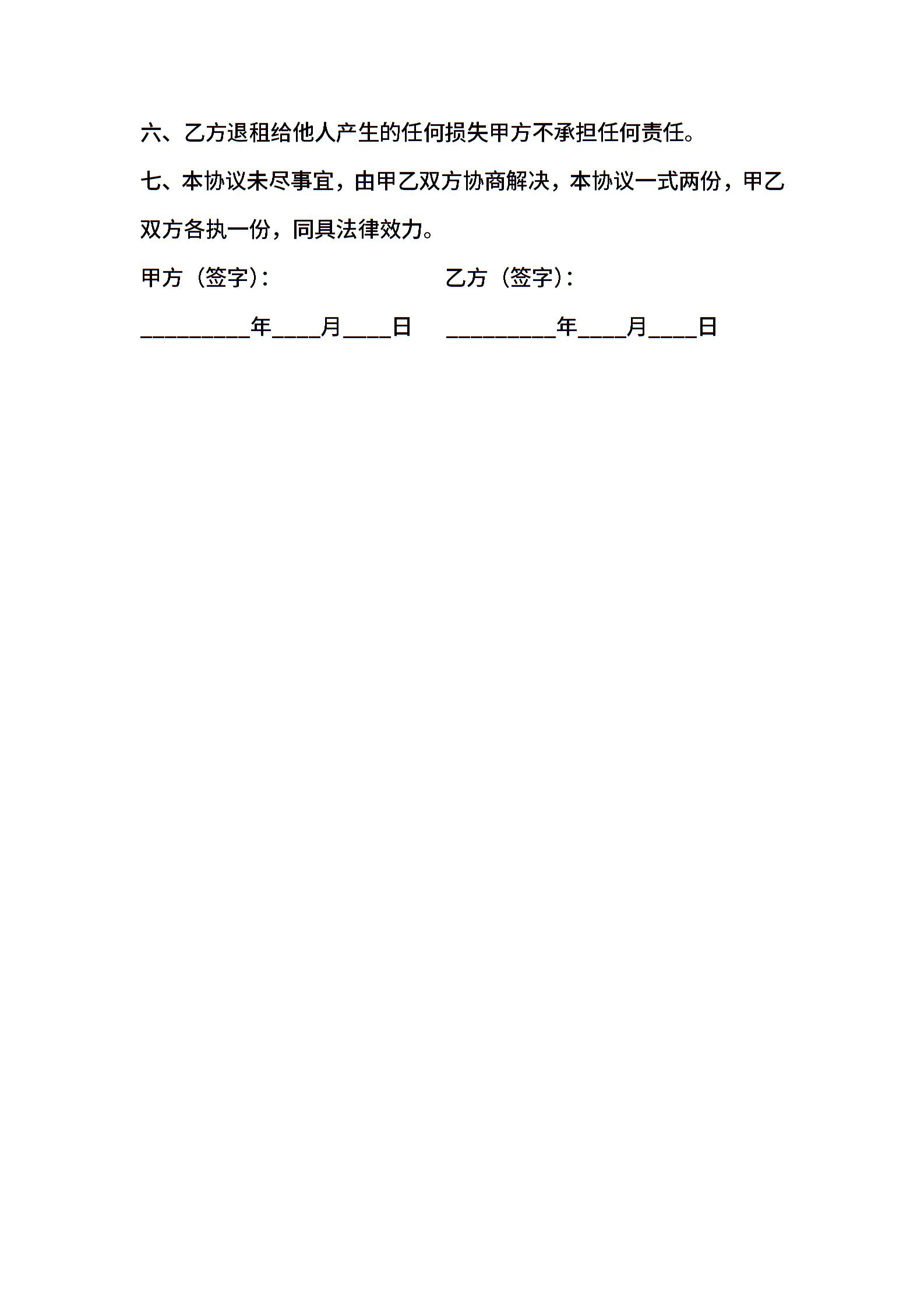 六、乙方退租给他人产生的任何损失甲方不承担任何责任。

七、本协议未尽事宜，由甲乙双方协商解决，本协议一式两份，甲乙双方各执一份，同具法律效力。

甲方（签字）： 乙方（签字）：

____年____月____日 ____年____月____日